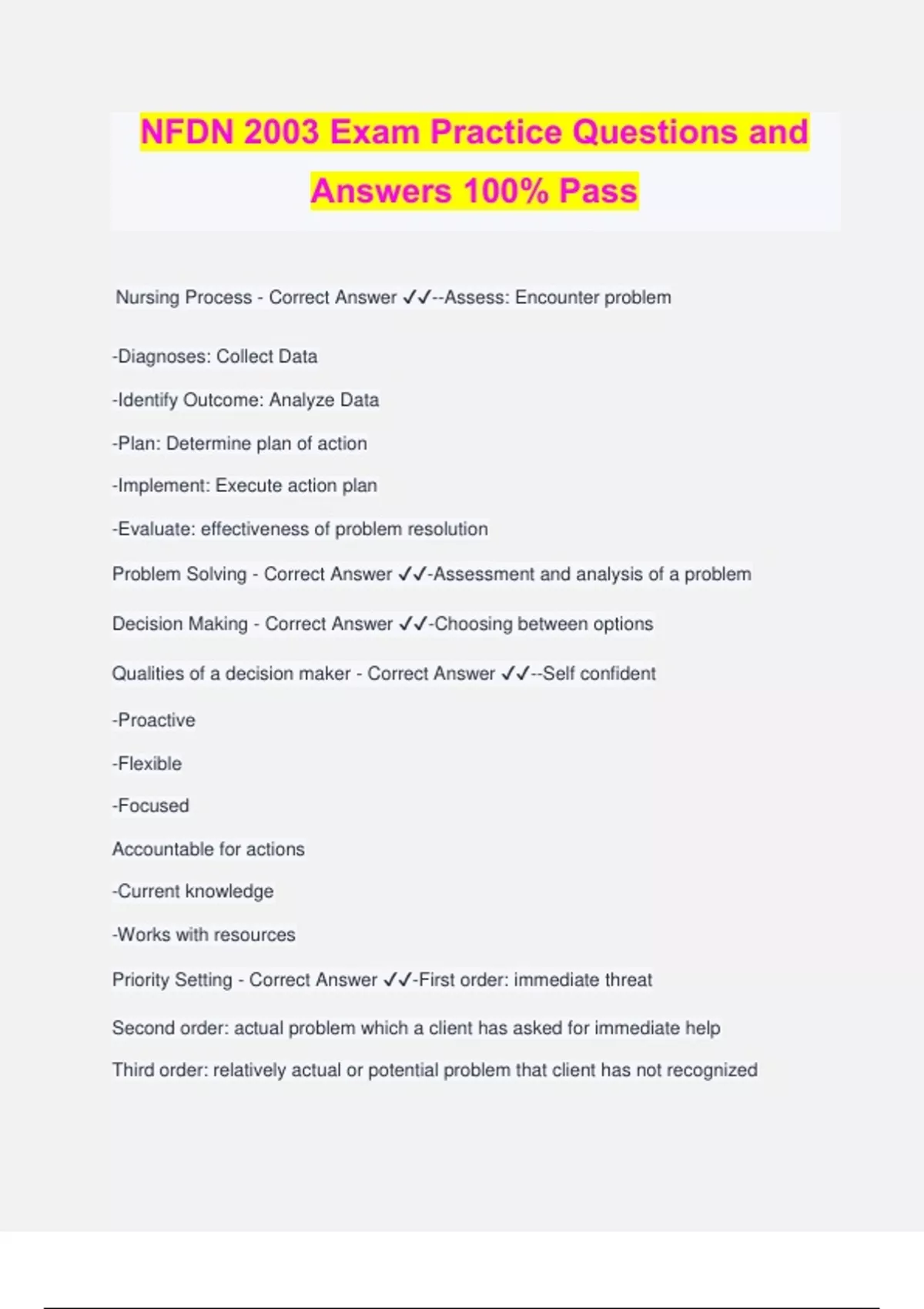 NFDN 2003 Exam Practice Questions and Answers 100% Pass

Nursing Process - Correct Answer ✓✓--Assess: Encounter problem

-Diagnoses: Collect Data

-Identify Outcome: Analyze Data

-Plan: Determine plan of action

-Implement: Execute action plan

-Evaluate: effectiveness of problem resolution

Problem Solving - Correct Answer ✓✓-Assessment and analysis of a problem

Decision Making - Correct Answer ✓✓-Choosing between options

Qualities of a decision maker - Correct Answer ✓✓--Self confident

-Proactive

-Flexible

-Focused

Accountable for actions

-Current knowledge

-Works with resources

Priority Setting - Correct Answer ✓✓-First order: immediate threat

Second order: actual problem which a client has asked for immediate help

Third order: relatively actual or potential problem that client has not recognized